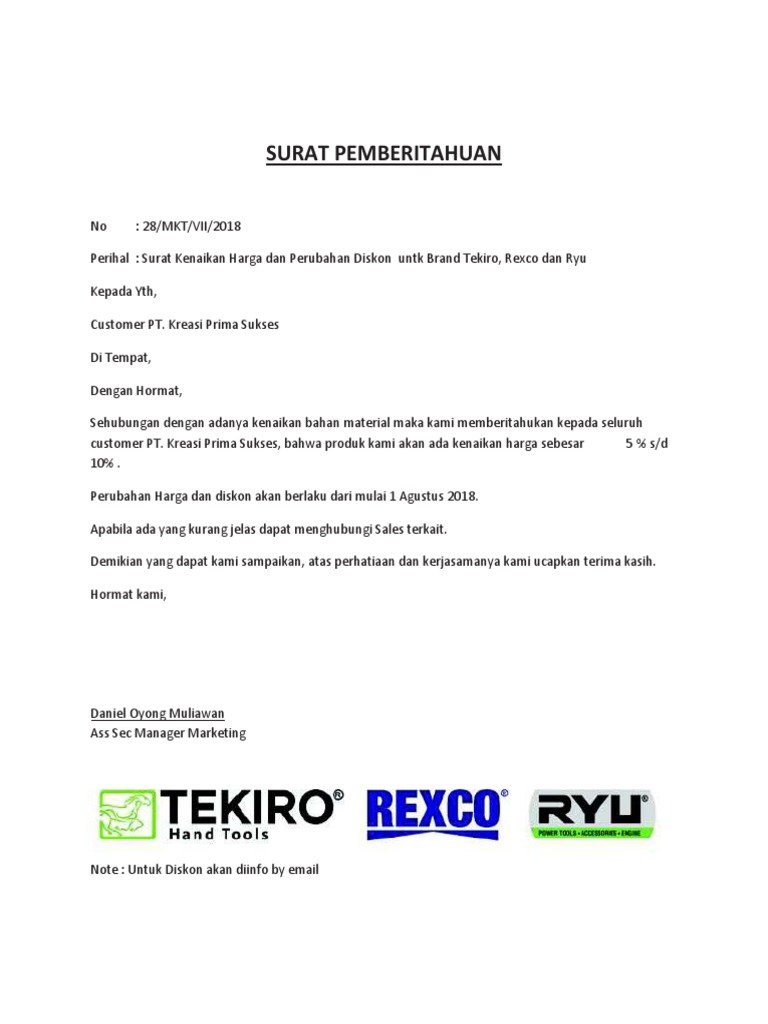 SURAT PEMBERITAHUAN

No : 28/MKT/VII/2018

Perihal : Surat Kenaikan Harga dan Perubahan Diskon untk Brand Tekiro, Rexco dan Ryu

Kepada Yth,

Customer PT. Kreasi Prima Sukses

Di Tempat,

Dengan Hormat,

Sehubungan dengan adanya kenaikan bahan material maka kami memberitahukan kepada seluruh customer PT. Kreasi Prima Sukses, bahwa produk kami akan ada kenaikan harga sebesar 5 % s/d 10% .

Perubahan Harga dan diskon akan berlaku dari mulai 1 Agustus 2018.

Apabila ada yang kurang jelas dapat menghubungi Sales terkait.

Demikian yang dapat kami sampaikan, atas perhatiaan dan kerjasamanya kami ucapkan terima kasih.

Hormat kami,

Daniel Oyong Muliawan
Ass Sec Manager Marketing

TEKIRO® Hand Tools REXCO® RYU® POWER TOOLS • ACCESSORIES • ENGINE

Note : Untuk Diskon akan diinfo by email